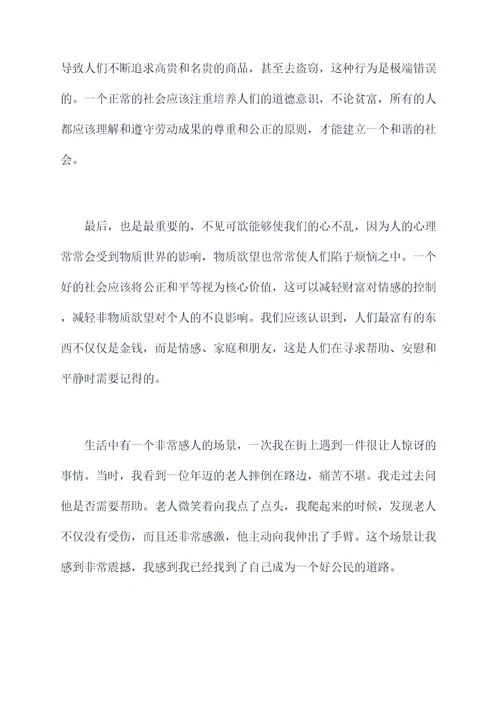 导致人们不断追求高贵和名贵的商品，甚至去盗窃，这种行为是极端错误的。一个正常的社会应该注重培养人们的道德意识，不论贫富，所有的人都应该理解和遵守劳动成果的尊重和公正的原则，才能建立一个和谐的社会。

最后，也是最重要的，不见可欲能够使我们的心不乱，因为人的心理常常会受到物质世界的影响，物质欲望也常常使人们陷于烦恼之中。一个好的社会应该将公正和平等视为核心价值，这可以减轻财富对情感的控制，减轻非物质欲望对个人的不良影响。我们应该认识到，人们最富有的东西不仅仅是金钱，而是情感、家庭和朋友，这是人们在寻求帮助、安慰和平静时需要记得的。

生活中有一个非常感人的场景，一次我在街上遇到一件很让人惊讶的事情。当时，我看到一位年迈的老人摔倒在路边，痛苦不堪。我走过去问他是否需要帮助。老人微笑着向我点了点头，我爬起来的时候，发现老人不仅没有受伤，而且还非常感激，他主动向我伸出了手臂。这个场景让我感到非常震撼，我感到我已经找到了自己成为一个好公民的道路。